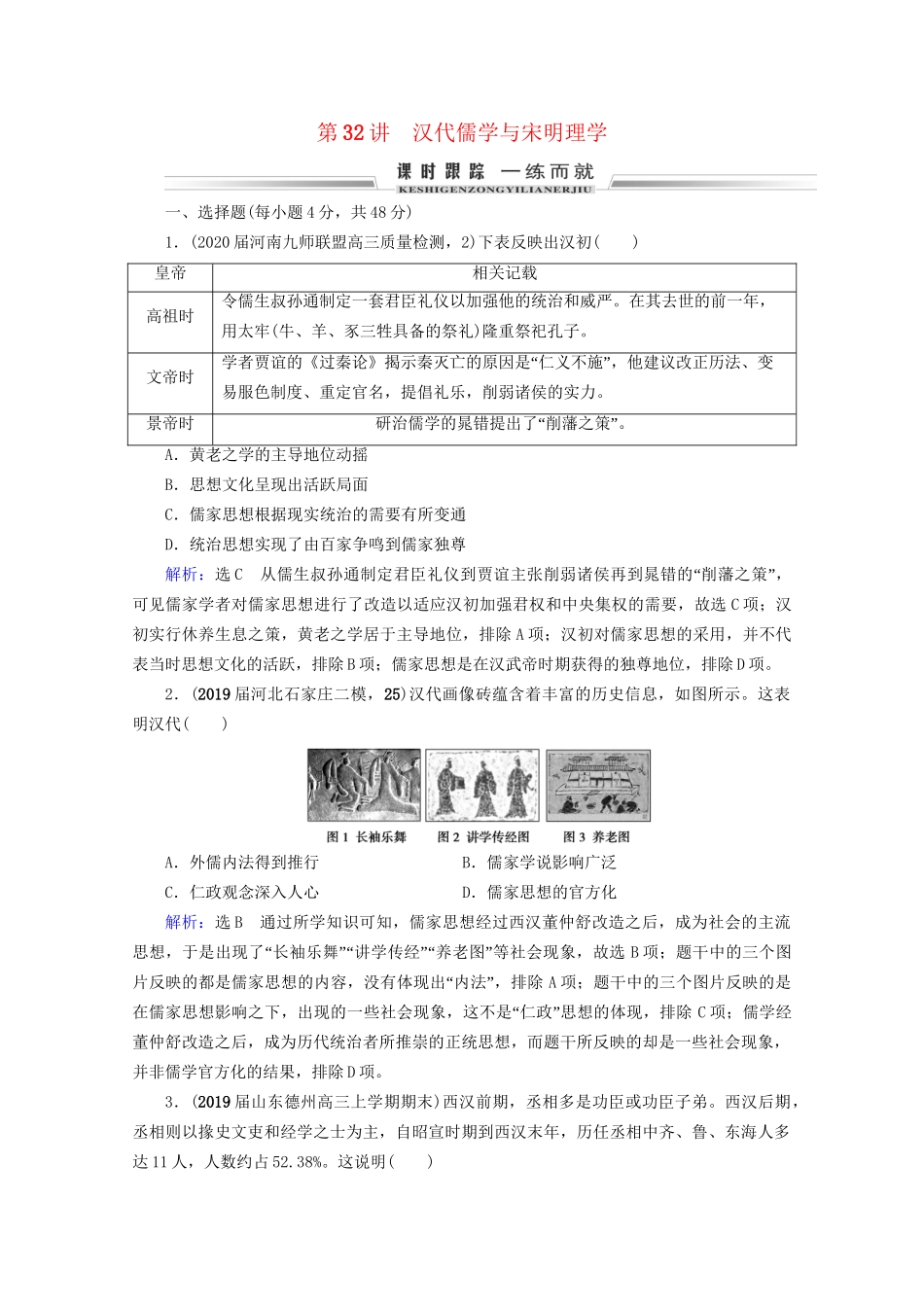 第32讲　汉代儒学与宋明理学

课时跟踪　一练而就
KESHIGENZONGYILIANERJIU

一、选择题(每小题4分，共48分)

1．(2020届河南九师联盟高三质量检测，2)下表反映出汉初(　　)

| 皇帝 | 相关记载 |
|---|---|
| 高祖时 | 令儒生叔孙通制定一套君臣礼仪以加强他的统治和威严。在其去世的前一年，用太牢(牛、羊、豕三牲具备的祭礼)隆重祭祀孔子。 |
| 文帝时 | 学者贾谊的《过秦论》揭示秦灭亡的原因是“仁义不施”，他建议改正历法、变易服色制度、重定官名，提倡礼乐，削弱诸侯的实力。 |
| 景帝时 | 研治儒学的晁错提出了“削藩之策”。 |

A．黄老之学的主导地位动摇
B．思想文化呈现出活跃局面
C．儒家思想根据现实统治的需要有所变通
D．统治思想实现了由百家争鸣到儒家独尊

解析：选C　从儒生叔孙通制定君臣礼仪到贾谊主张削弱诸侯再到晁错的“削藩之策”，可见儒家学者对儒家思想进行了改造以适应汉初加强君权和中央集权的需要，故选C项；汉初实行休养生息之策，黄老之学居于主导地位，排除A项；汉初对儒家思想的采用，并不代表当时思想文化的活跃，排除B项；儒家思想是在汉武帝时期获得的独尊地位，排除D项。

2．(2019届河北石家庄二模，25)汉代画像砖蕴含着丰富的历史信息，如图所示。这表明汉代(　　)

图1 长袖乐舞　图2 讲学传经图　图3 养老图

A．外儒内法得到推行　　B．儒家学说影响广泛
C．仁政观念深入人心　　D．儒家思想的官方化

解析：选B　通过所学知识可知，儒家思想经过西汉董仲舒改造之后，成为社会的主流思想，于是出现了“长袖乐舞”“讲学传经”“养老图”等社会现象，故选B项；题干中的三个图片反映的都是儒家思想的内容，没有体现出“内法”，排除A项；题干中的三个图片反映的是在儒家思想影响之下，出现的一些社会现象，这不是“仁政”思想的体现，排除C项；儒学经董仲舒改造之后，成为历代统治者所推崇的正统思想，而题干所反映的却是一些社会现象，并非儒学官方化的结果，排除D项。

3．(2019届山东德州高三上学期期末)西汉前期，丞相多是功臣或功臣子弟。西汉后期，丞相则以掾史文吏和经学之士为主，自昭宣时期到西汉末年，历任丞相中齐、鲁、东海人多达11人，人数约占52.38%。这说明(　　)